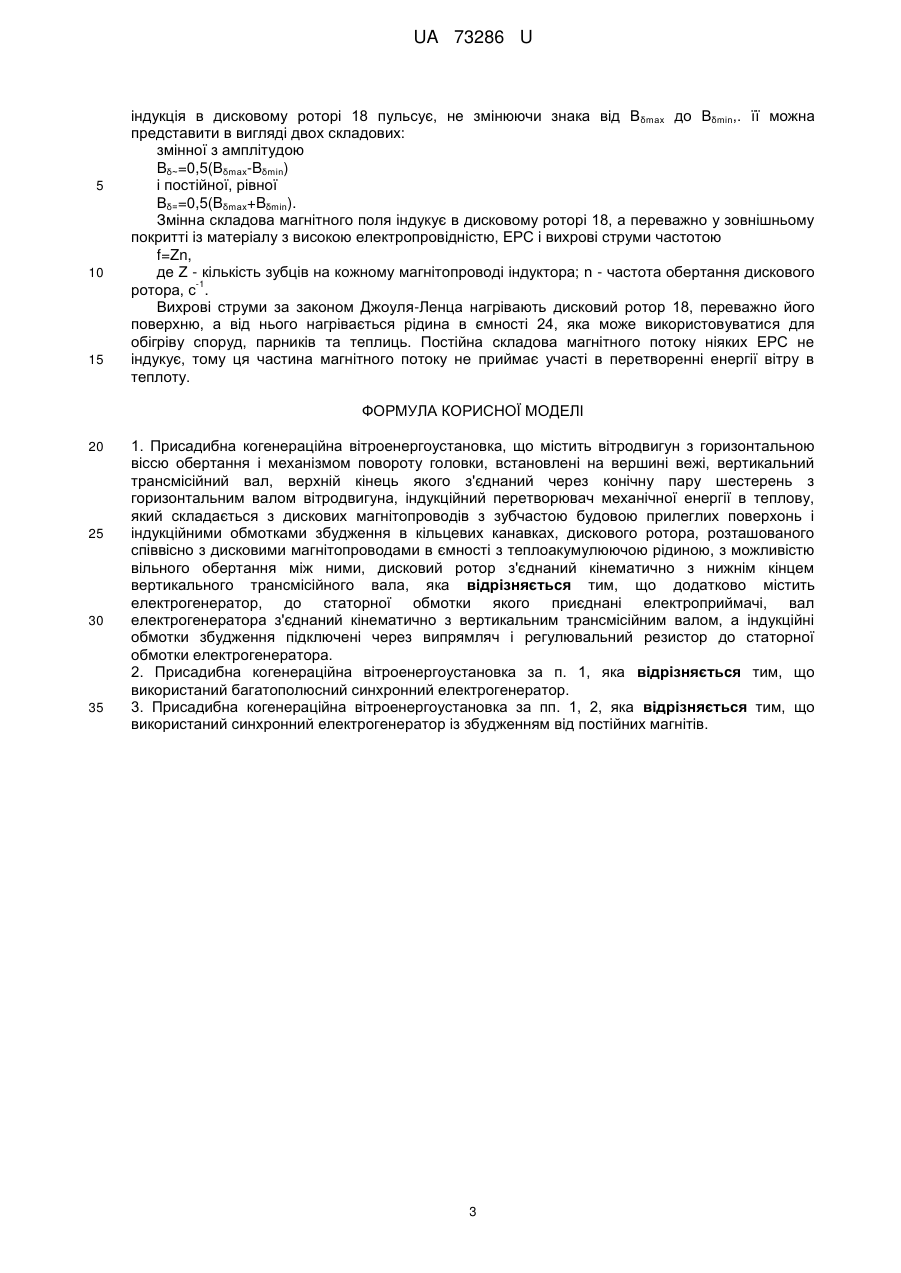 UA 73286 U

індукція в дисковому роторі 18 пульсує, не змінюючи знака від $B_{\delta max}$ до $B_{\delta min}$,. її можна представити в вигляді двох складових:
змінної з амплітудою
$B_{\delta\sim}=0,5(B_{\delta max}-B_{\delta min})$
5 і постійної, рівної
$B_{\delta=}=0,5(B_{\delta max}+B_{\delta min})$.
Змінна складова магнітного поля індукує в дисковому роторі 18, а переважно у зовнішньому покритті із матеріалу з високою електропровідністю, ЕРС і вихрові струми частотою
f=Zn,
10 де Z - кількість зубців на кожному магнітопроводі індуктора; n - частота обертання дискового ротора, $c^{-1}$.
Вихрові струми за законом Джоуля-Ленца нагрівають дисковий ротор 18, переважно його поверхню, а від нього нагрівається рідина в ємності 24, яка може використовуватися для обігріву споруд, парників та теплиць. Постійна складова магнітного потоку ніяких ЕРС не
15 індукує, тому ця частина магнітного потоку не приймає участі в перетворенні енергії вітру в теплоту.

ФОРМУЛА КОРИСНОЇ МОДЕЛІ

20 1. Присадибна когенераційна вітроенергоустановка, що містить вітродвигун з горизонтальною віссю обертання і механізмом повороту головки, встановлені на вершині вежі, вертикальний трансмісійний вал, верхній кінець якого з'єднаний через конічну пару шестерень з горизонтальним валом вітродвигуна, індукційний перетворювач механічної енергії в теплову, який складається з дискових магнітопроводів з зубчастою будовою прилеглих поверхонь і
25 індукційними обмотками збудження в кільцевих канавках, дискового ротора, розташованого співвісно з дисковими магнітопроводами в ємності з теплоакумулюючою рідиною, з можливістю вільного обертання між ними, дисковий ротор з'єднаний кінематично з нижнім кінцем вертикального трансмісійного вала, яка відрізняється тим, що додатково містить електрогенератор, до статорної обмотки якого приєднані електроприймачі, вал
30 електрогенератора з'єднаний кінематично з вертикальним трансмісійним валом, а індукційні обмотки збудження підключені через випрямляч і регулювальний резистор до статорної обмотки електрогенератора.
2. Присадибна когенераційна вітроенергоустановка за п. 1, яка відрізняється тим, що використаний багатополюсний синхронний електрогенератор.
35 3. Присадибна когенераційна вітроенергоустановка за пп. 1, 2, яка відрізняється тим, що використаний синхронний електрогенератор із збудженням від постійних магнітів.

3